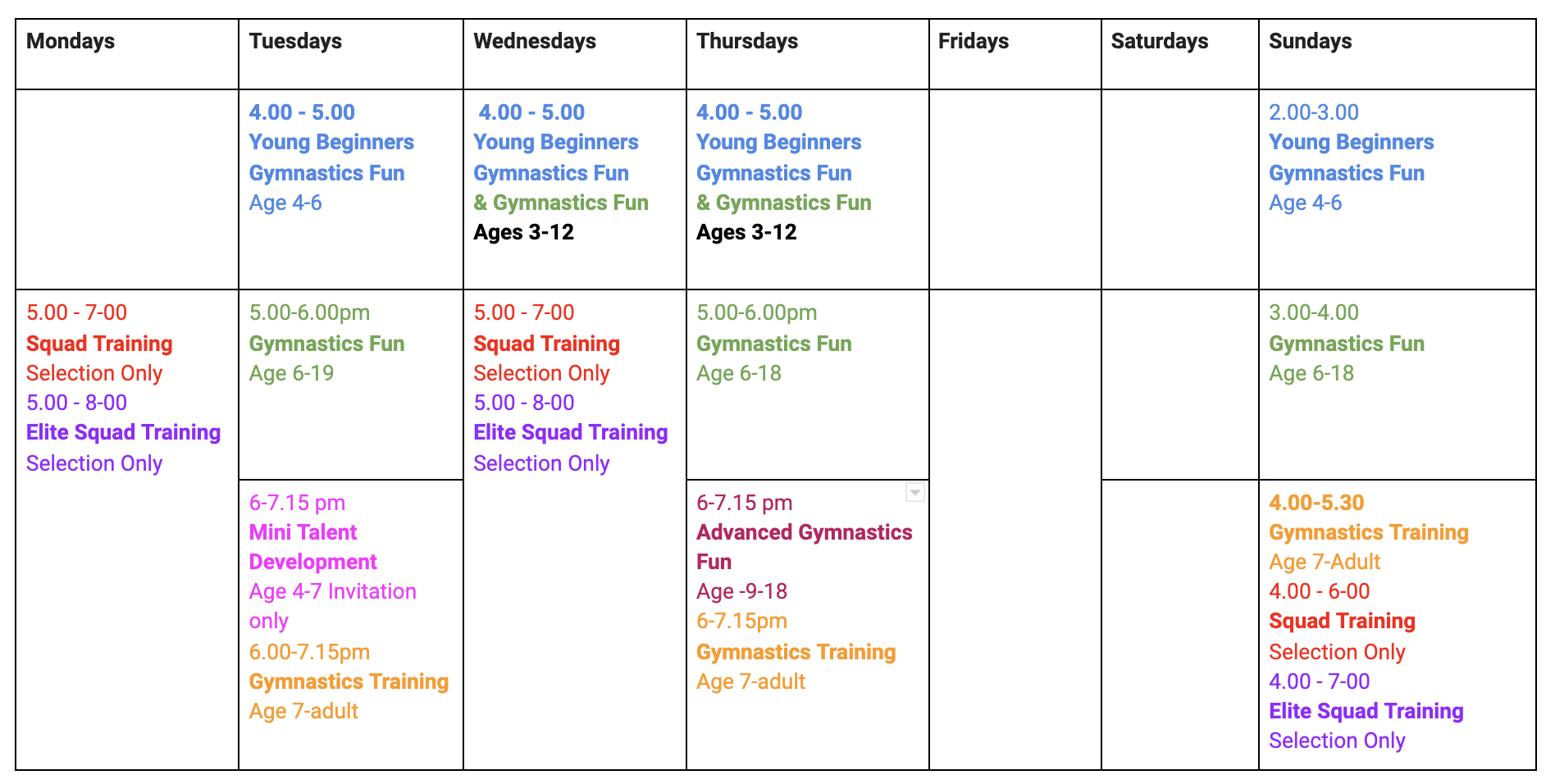 | Mondays | Tuesdays | Wednesdays | Thursdays | Fridays | Saturdays | Sundays |
|---|---|---|---|---|---|---|
| | 4.00 - 5.00 Young Beginners Gymnastics Fun Age 4-6 | 4.00 - 5.00 Young Beginners Gymnastics Fun & Gymnastics Fun Ages 3-12 | 4.00 - 5.00 Young Beginners Gymnastics Fun & Gymnastics Fun Ages 3-12 | | | 2.00-3.00 Young Beginners Gymnastics Fun Age 4-6 |
| 5.00 - 7-00 Squad Training Selection Only 5.00 - 8-00 Elite Squad Training Selection Only | 5.00-6.00pm Gymnastics Fun Age 6-19 | 5.00 - 7-00 Squad Training Selection Only 5.00 - 8-00 Elite Squad Training Selection Only | 5.00-6.00pm Gymnastics Fun Age 6-18 | | | 3.00-4.00 Gymnastics Fun Age 6-18 |
| | 6-7.15 pm Mini Talent Development Age 4-7 Invitation only 6.00-7.15pm Gymnastics Training Age 7-adult | | 6-7.15 pm Advanced Gymnastics Fun Age -9-18 6-7.15pm Gymnastics Training Age 7-adult | | | 4.00-5.30 Gymnastics Training Age 7-Adult 4.00 - 6-00 Squad Training Selection Only 4.00 - 7-00 Elite Squad Training Selection Only |